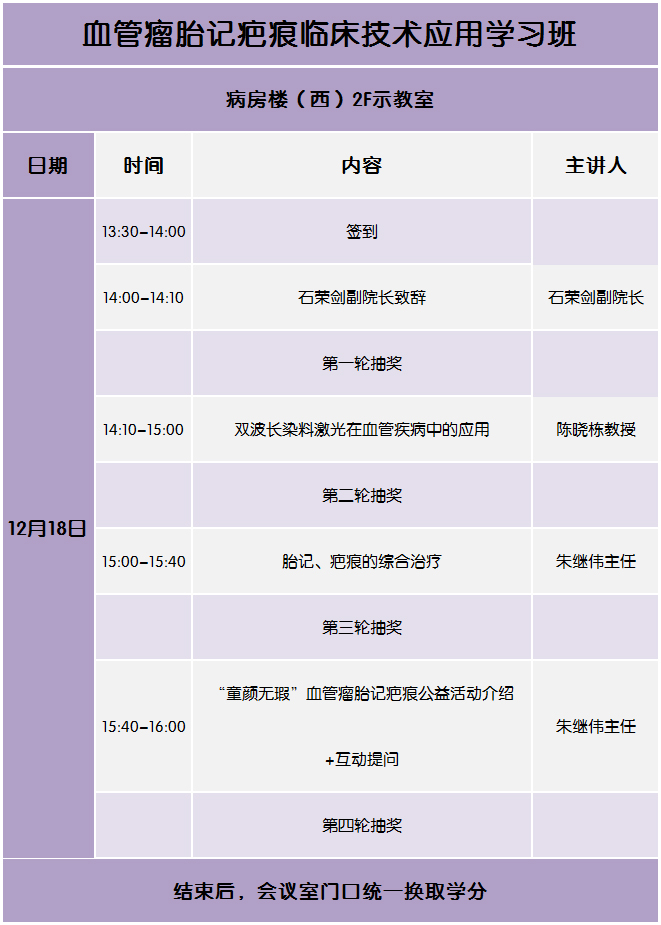 血管瘤胎记疤痕临床技术应用学习班

病房楼（西）2F示教室

| 日期 | 时间 | 内容 | 主讲人 |
|---|---|---|---|
| 12月18日 | 13:30-14:00 | 签到 | |
| | 14:00-14:10 | 石荣剑副院长致辞 | 石荣剑副院长 |
| | | 第一轮抽奖 | |
| | 14:10-15:00 | 双波长染料激光在血管疾病中的应用 | 陈晓栋教授 |
| | | 第二轮抽奖 | |
| | 15:00-15:40 | 胎记、疤痕的综合治疗 | 朱继伟主任 |
| | | 第三轮抽奖 | |
| | 15:40-16:00 | “童颜无瑕”血管瘤胎记疤痕公益活动介绍 +互动提问 | 朱继伟主任 |
| | | 第四轮抽奖 | |

结束后，会议室门口统一换取学分